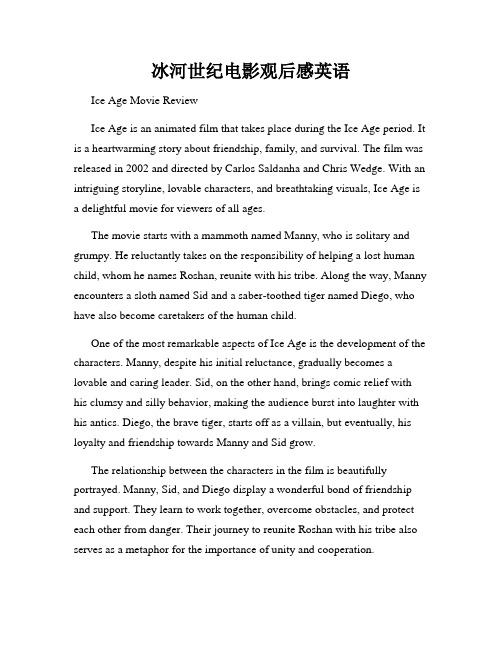 冰河世纪电影观后感英语

Ice Age Movie Review

Ice Age is an animated film that takes place during the Ice Age period. It is a heartwarming story about friendship, family, and survival. The film was released in 2002 and directed by Carlos Saldanha and Chris Wedge. With an intriguing storyline, lovable characters, and breathtaking visuals, Ice Age is a delightful movie for viewers of all ages.

The movie starts with a mammoth named Manny, who is solitary and grumpy. He reluctantly takes on the responsibility of helping a lost human child, whom he names Roshan, reunite with his tribe. Along the way, Manny encounters a sloth named Sid and a saber-toothed tiger named Diego, who have also become caretakers of the human child.

One of the most remarkable aspects of Ice Age is the development of the characters. Manny, despite his initial reluctance, gradually becomes a lovable and caring leader. Sid, on the other hand, brings comic relief with his clumsy and silly behavior, making the audience burst into laughter with his antics. Diego, the brave tiger, starts off as a villain, but eventually, his loyalty and friendship towards Manny and Sid grow.

The relationship between the characters in the film is beautifully portrayed. Manny, Sid, and Diego display a wonderful bond of friendship and support. They learn to work together, overcome obstacles, and protect each other from danger. Their journey to reunite Roshan with his tribe also serves as a metaphor for the importance of unity and cooperation.